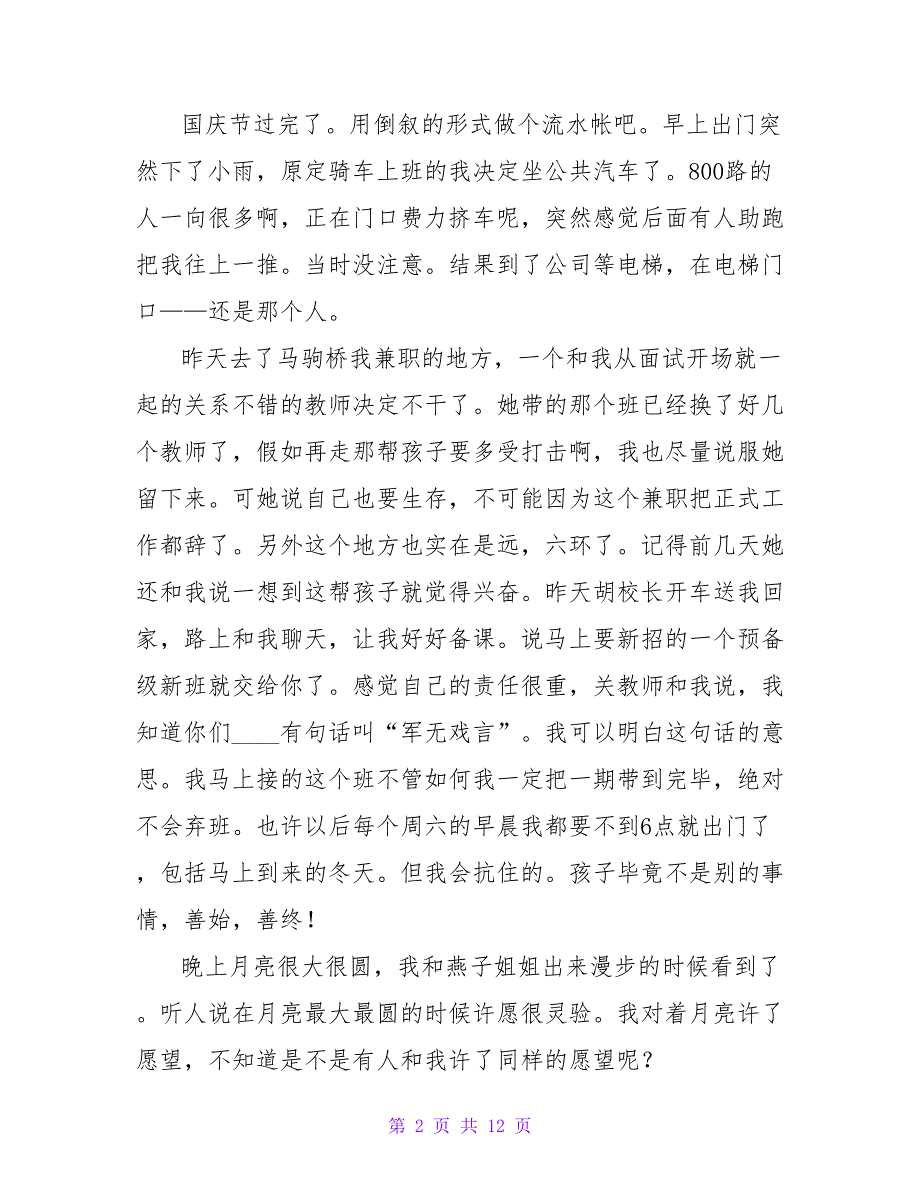 国庆节过完了。用倒叙的形式做个流水帐吧。早上出门突然下了小雨，原定骑车上班的我决定坐公共汽车了。800路的人一向很多啊，正在门口费力挤车呢，突然感觉后面有人助跑把我往上一推。当时没注意。结果到了公司等电梯，在电梯门口——还是那个人。

昨天去了马驹桥我兼职的地方，一个和我从面试开场就一起的关系不错的教师决定不干了。她带的那个班已经换了好几个教师了，假如再走那帮孩子要多受打击啊，我也尽量说服她留下来。可她说自己也要生存，不可能因为这个兼职把正式工作都辞了。另外这个地方也实在是远，六环了。记得前几天她还和我说一想到这帮孩子就觉得兴奋。昨天胡校长开车送我回家，路上和我聊天，让我好好备课。说马上要新招的一个预备级新班就交给你了。感觉自己的责任很重，关教师和我说，我知道你们____有句话叫“军无戏言”。我可以明白这句话的意思。我马上接的这个班不管如何我一定把一期带到完毕，绝对不会弃班。也许以后每个周六的早晨我都要不到6点就出门了，包括马上到来的冬天。但我会抗住的。孩子毕竟不是别的事情，善始，善终！

晚上月亮很大很圆，我和燕子姐姐出来漫步的时候看到了。听人说在月亮最大最圆的时候许愿很灵验。我对着月亮许了愿望，不知道是不是有人和我许了同样的愿望呢？

第 2 页 共 12 页